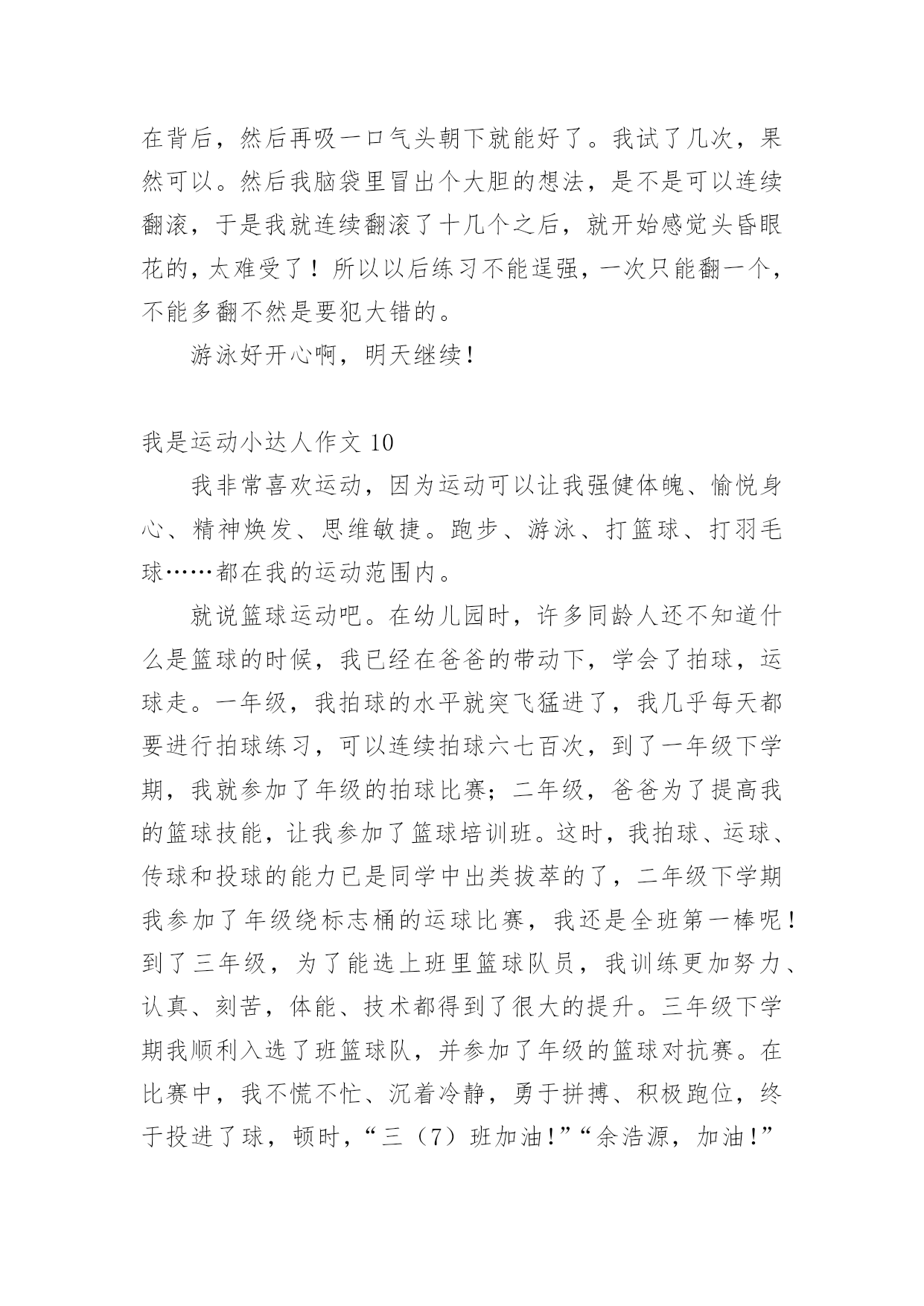 在背后，然后再吸一口气头朝下就能好了。我试了几次，果然可以。然后我脑袋里冒出个大胆的想法，是不是可以连续翻滚，于是我就连续翻滚了十几个之后，就开始感觉头昏眼花的，太难受了！所以以后练习不能逞强，一次只能翻一个，不能多翻不然是要犯大错的。

游泳好开心啊，明天继续！

我是运动小达人作文 10

我非常喜欢运动，因为运动可以让我强健体魄、愉悦身心、精神焕发、思维敏捷。跑步、游泳、打篮球、打羽毛球……都在我的运动范围内。

就说篮球运动吧。在幼儿园时，许多同龄人还不知道什么是篮球的时候，我已经在爸爸的带动下，学会了拍球，运球走。一年级，我拍球的水平就突飞猛进了，我几乎每天都要进行拍球练习，可以连续拍球六七百次，到了一年级下学期，我就参加了年级的拍球比赛；二年级，爸爸为了提高我的篮球技能，让我参加了篮球培训班。这时，我拍球、运球、传球和投球的能力已是同学中出类拔萃的了，二年级下学期我参加了年级绕标志桶的运球比赛，我还是全班第一棒呢！到了三年级，为了能选上班里篮球队员，我训练更加努力、认真、刻苦，体能、技术都得到了很大的提升。三年级下学期我顺利入选了班篮球队，并参加了年级的篮球对抗赛。在比赛中，我不慌不忙、沉着冷静，勇于拼搏、积极跑位，终于投进了球，顿时，“三（7）班加油！”“余浩源，加油！”